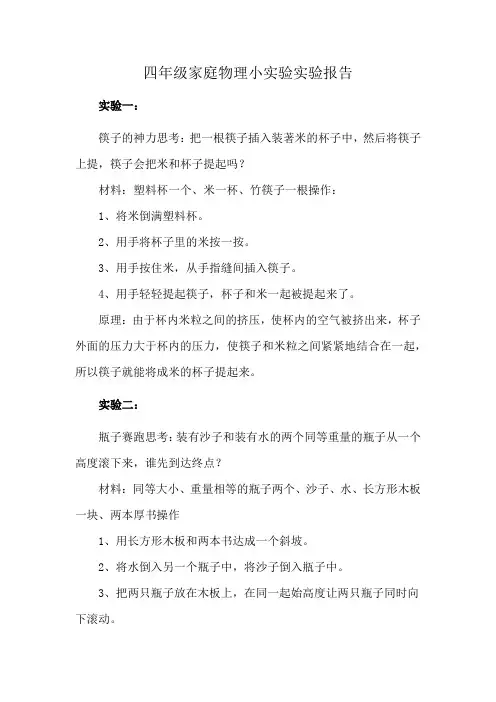 四年级家庭物理小实验实验报告

实验一：

筷子的神力思考：把一根筷子插入装著米的杯子中，然后将筷子上提，筷子会把米和杯子提起吗？

材料：塑料杯一个、米一杯、竹筷子一根操作：

1、将米倒满塑料杯。

2、用手将杯子里的米按一按。

3、用手按住米，从手指缝间插入筷子。

4、用手轻轻提起筷子，杯子和米一起被提起来了。

原理：由于杯内米粒之间的挤压，使杯内的空气被挤出来，杯子外面的压力大于杯内的压力，使筷子和米粒之间紧紧地结合在一起，所以筷子就能将成米的杯子提起来。

实验二：

瓶子赛跑思考：装有沙子和装有水的两个同等重量的瓶子从一个高度滚下来，谁先到达终点？

材料：同等大小、重量相等的瓶子两个、沙子、水、长方形木板一块、两本厚书操作

1、用长方形木板和两本书达成一个斜坡。

2、将水倒入另一个瓶子中，将沙子倒入瓶子中。

3、把两只瓶子放在木板上，在同一起始高度让两只瓶子同时向下滚动。